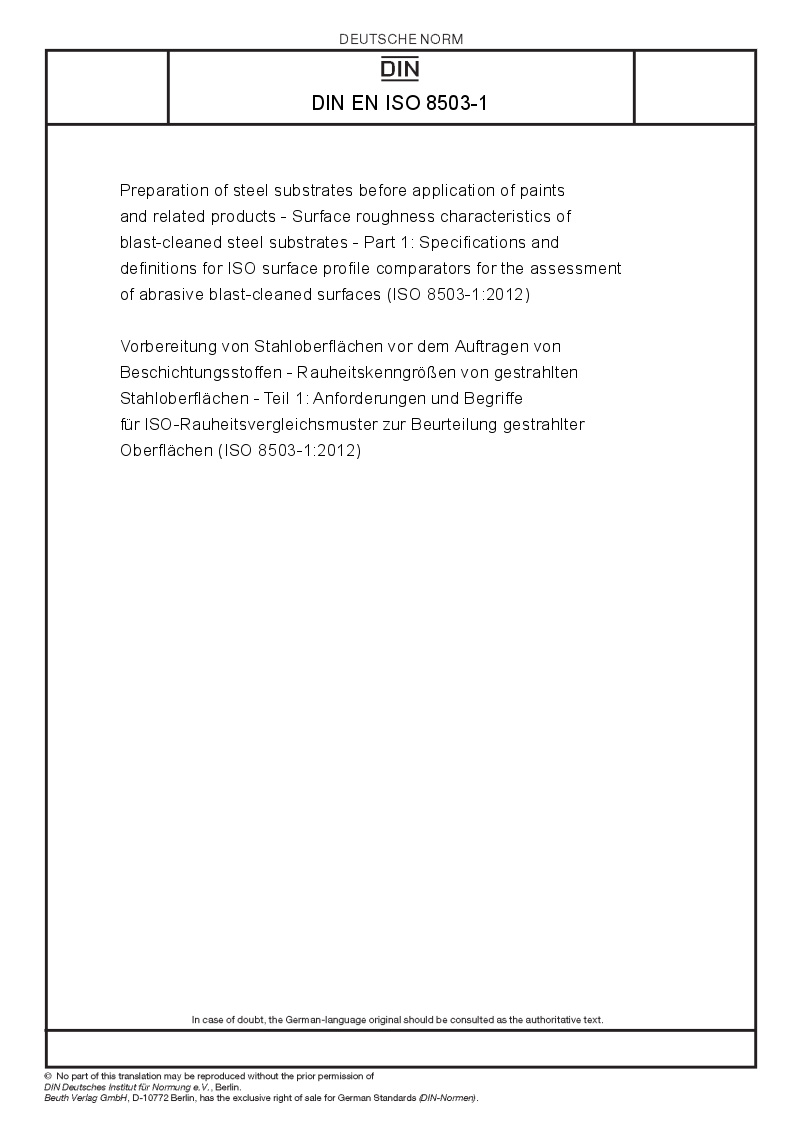 DEUTSCHE NORM

DIN

DIN EN ISO 8503-1

Preparation of steel substrates before application of paints and related products - Surface roughness characteristics of blast-cleaned steel substrates - Part 1: Specifications and definitions for ISO surface profile comparators for the assessment of abrasive blast-cleaned surfaces (ISO 8503-1:2012)

Vorbereitung von Stahloberflächen vor dem Auftragen von Beschichtungsstoffen - Rauheitskenngrößen von gestrahlten Stahloberflächen - Teil 1: Anforderungen und Begriffe für ISO-Rauheitsvergleichsmuster zur Beurteilung gestrahlter Oberflächen (ISO 8503-1:2012)

In case of doubt, the German-language original should be consulted as the authoritative text.

© No part of this translation may be reproduced without the prior permission of DIN Deutsches Institut für Normung e.V., Berlin. Beuth Verlag GmbH, D-10772 Berlin, has the exclusive right of sale for German Standards (DIN-Normen).